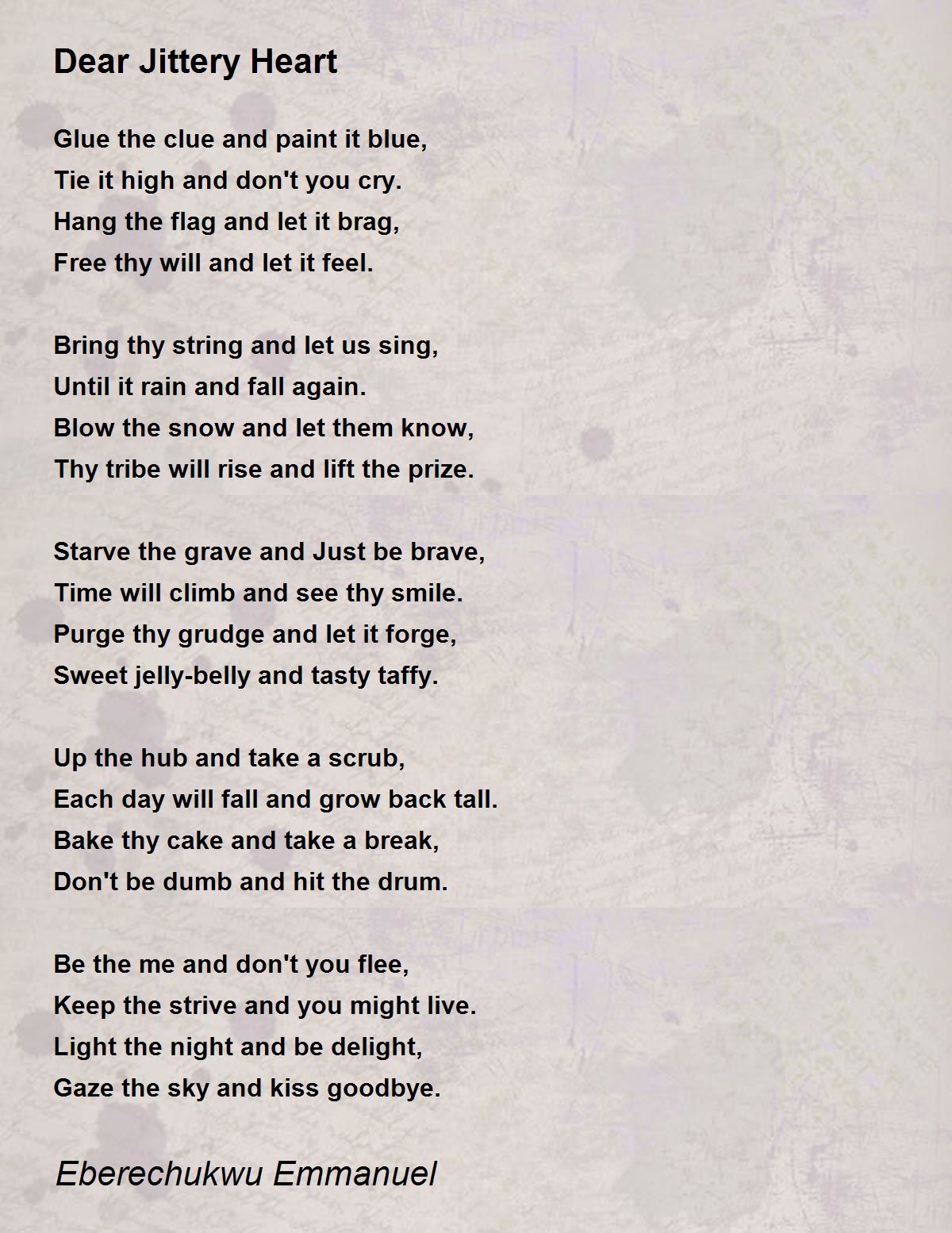 Dear Jittery Heart

Glue the clue and paint it blue,
Tie it high and don't you cry.
Hang the flag and let it brag,
Free thy will and let it feel.

Bring thy string and let us sing,
Until it rain and fall again.
Blow the snow and let them know,
Thy tribe will rise and lift the prize.

Starve the grave and Just be brave,
Time will climb and see thy smile.
Purge thy grudge and let it forge,
Sweet jelly-belly and tasty taffy.

Up the hub and take a scrub,
Each day will fall and grow back tall.
Bake thy cake and take a break,
Don't be dumb and hit the drum.

Be the me and don't you flee,
Keep the strive and you might live.
Light the night and be delight,
Gaze the sky and kiss goodbye.

Eberechukwu Emmanuel